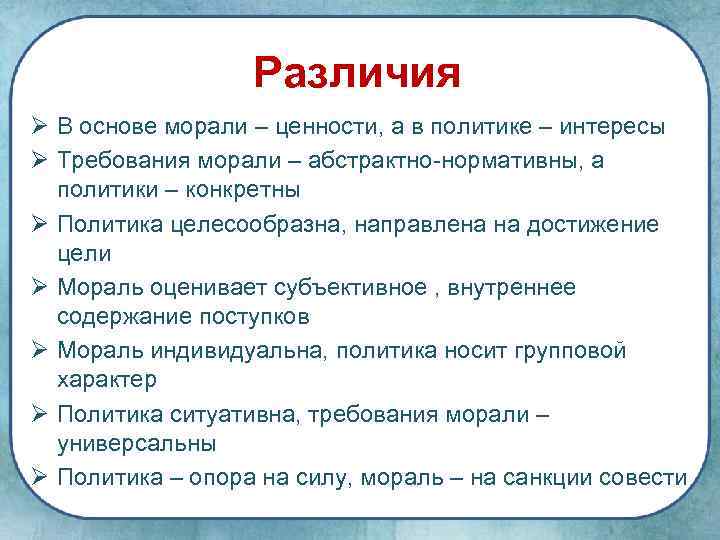 Различия

➢ В основе морали – ценности, а в политике – интересы
➢ Требования морали – абстрактно-нормативны, а политики – конкретны
➢ Политика целесообразна, направлена на достижение цели
➢ Мораль оценивает субъективное , внутреннее содержание поступков
➢ Мораль индивидуальна, политика носит групповой характер
➢ Политика ситуативна, требования морали – универсальны
➢ Политика – опора на силу, мораль – на санкции совести